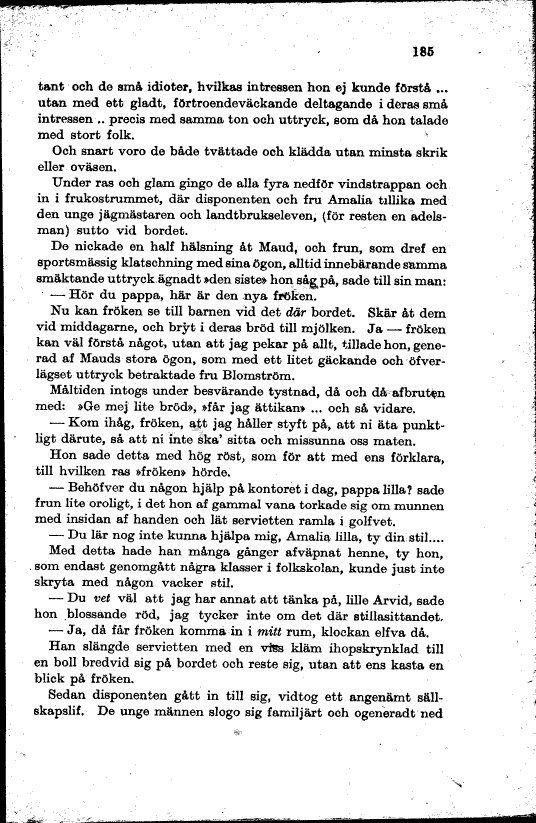 185

tant och de små idioter, hvilkas intressen hon ej kunde förstå ... utan med ett gladt, förtroendeväckande deltagande i deras små intressen .. precis med samma ton och uttryck, som då hon talade med stort folk.

Och snart voro de både tvättade och klädda utan minsta skrik eller oväsen.

Under ras och glam gingo de alla fyra nedför vindstrappan och in i frukostrummet, där disponenten och fru Amalia tillika med den unge jägmästaren och landtbrukseleven, (för resten en adelsman) sutto vid bordet.

De nickade en half hälsning åt Maud, och frun, som dref en sportsmässig klatschning med sina ögon, alltid innebärande samma smäktande uttryck ägnadt »den siste» hon såg på, sade till sin man:

— Hör du pappa, här är den nya fröken.

Nu kan fröken se till barnen vid det där bordet. Skär åt dem vid middagarne, och bryt i deras bröd till mjölken. Ja — fröken kan väl förstå något, utan att jag pekar på allt, tillade hon, generad af Mauds stora ögon, som med ett litet gäckande och öfverlägset uttryck betraktade fru Blomström.

Måltiden intogs under besvärande tystnad, då och då afbruten med: »Ge mej lite bröd», »får jag ättikan» ... och så vidare.

— Kom ihåg, fröken, att jag håller styft på, att ni äta punktligt därute, så att ni inte ska' sitta och missunna oss maten.

Hon sade detta med hög röst, som för att med ens förklara, till hvilken ras »fröken» hörde.

— Behöfver du någon hjälp på kontoret i dag, pappa lilla? sade frun lite oroligt, i det hon af gammal vana torkade sig om munnen med insidan af handen och lät servietten ramla i golfvet.

— Du lär nog inte kunna hjälpa mig, Amalia lilla, ty din stil....

Med detta hade han många gånger afväpnat henne, ty hon, som endast genomgått några klasser i folkskolan, kunde just inte skryta med någon vacker stil.

— Du vet väl att jag har annat att tänka på, lille Arvid, sade hon blossande röd, jag tycker inte om det där stillasittandet.

— Ja, då får fröken komma in i mitt rum, klockan elfva då.

Han slängde servietten med en viss kläm ihopskrynklad till en boll bredvid sig på bordet och reste sig, utan att ens kasta en blick på fröken.

Sedan disponenten gått in till sig, vidtog ett angenämt sällskapslif. De unge männen slogo sig familjärt och ogeneradt ned